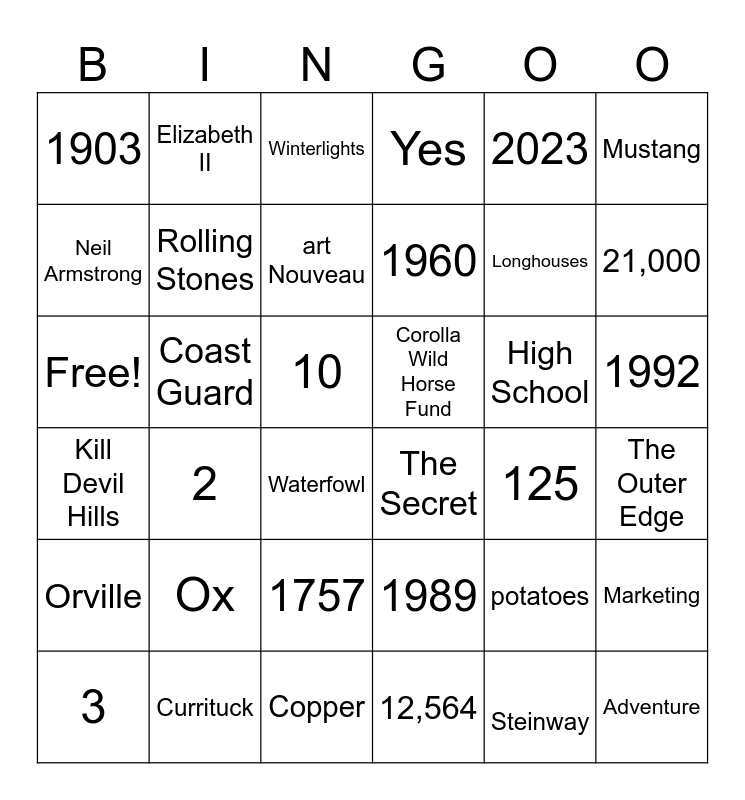 | B | I | N | G | O | O |
|---|---|---|---|---|---|
| 1903 | Elizabeth II | Winterlights | Yes | 2023 | Mustang |
| Neil Armstrong | Rolling Stones | art Nouveau | 1960 | Longhouses | 21,000 |
| Free! | Coast Guard | 10 | Corolla Wild Horse Fund | High School | 1992 |
| Kill Devil Hills | 2 | Waterfowl | The Secret | 125 | The Outer Edge |
| Orville | Ox | 1757 | 1989 | potatoes | Marketing |
| 3 | Currituck | Copper | 12,564 | Steinway | Adventure |